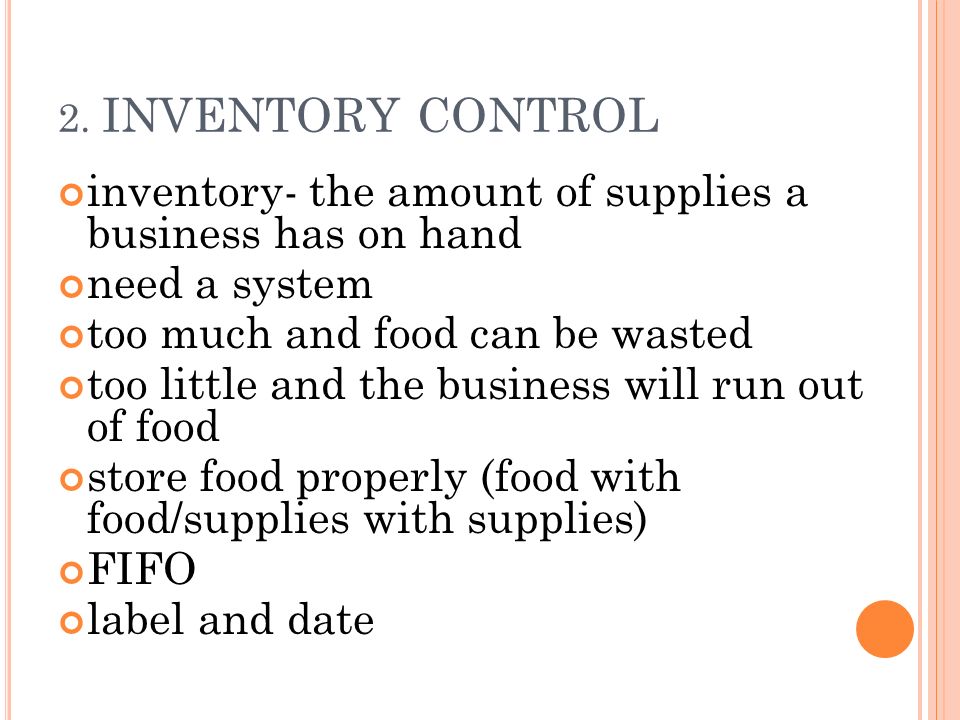 2. INVENTORY CONTROL

inventory- the amount of supplies a business has on hand

need a system

too much and food can be wasted

too little and the business will run out of food

store food properly (food with food/supplies with supplies)

FIFO

label and date